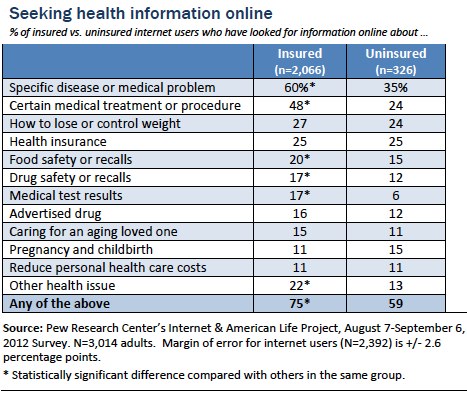 Seeking health information online

% of insured vs. uninsured internet users who have looked for information online about ...

| | Insured (n=2,066) | Uninsured (n=326) |
|---|---|---|
| Specific disease or medical problem | 60%* | 35% |
| Certain medical treatment or procedure | 48* | 24 |
| How to lose or control weight | 27 | 24 |
| Health insurance | 25 | 25 |
| Food safety or recalls | 20* | 15 |
| Drug safety or recalls | 17* | 12 |
| Medical test results | 17* | 6 |
| Advertised drug | 16 | 12 |
| Caring for an aging loved one | 15 | 11 |
| Pregnancy and childbirth | 11 | 15 |
| Reduce personal health care costs | 11 | 11 |
| Other health issue | 22* | 13 |
| Any of the above | 75* | 59 |

Source: Pew Research Center's Internet & American Life Project, August 7-September 6, 2012 Survey. N=3,014 adults. Margin of error for internet users (N=2,392) is +/- 2.6 percentage points.

* Statistically significant difference compared with others in the same group.